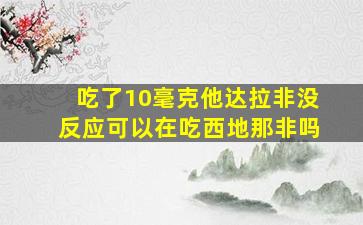 吃了10毫克他达拉非没反应可以在吃西地那非吗